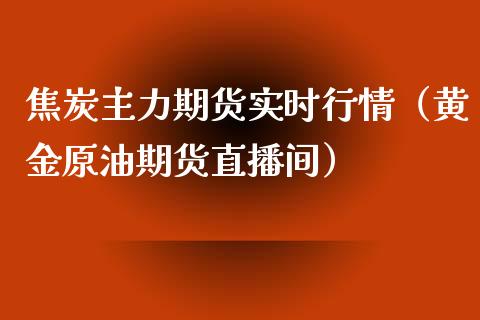 焦炭主力期货实时行情（黄金原油期货直播间）